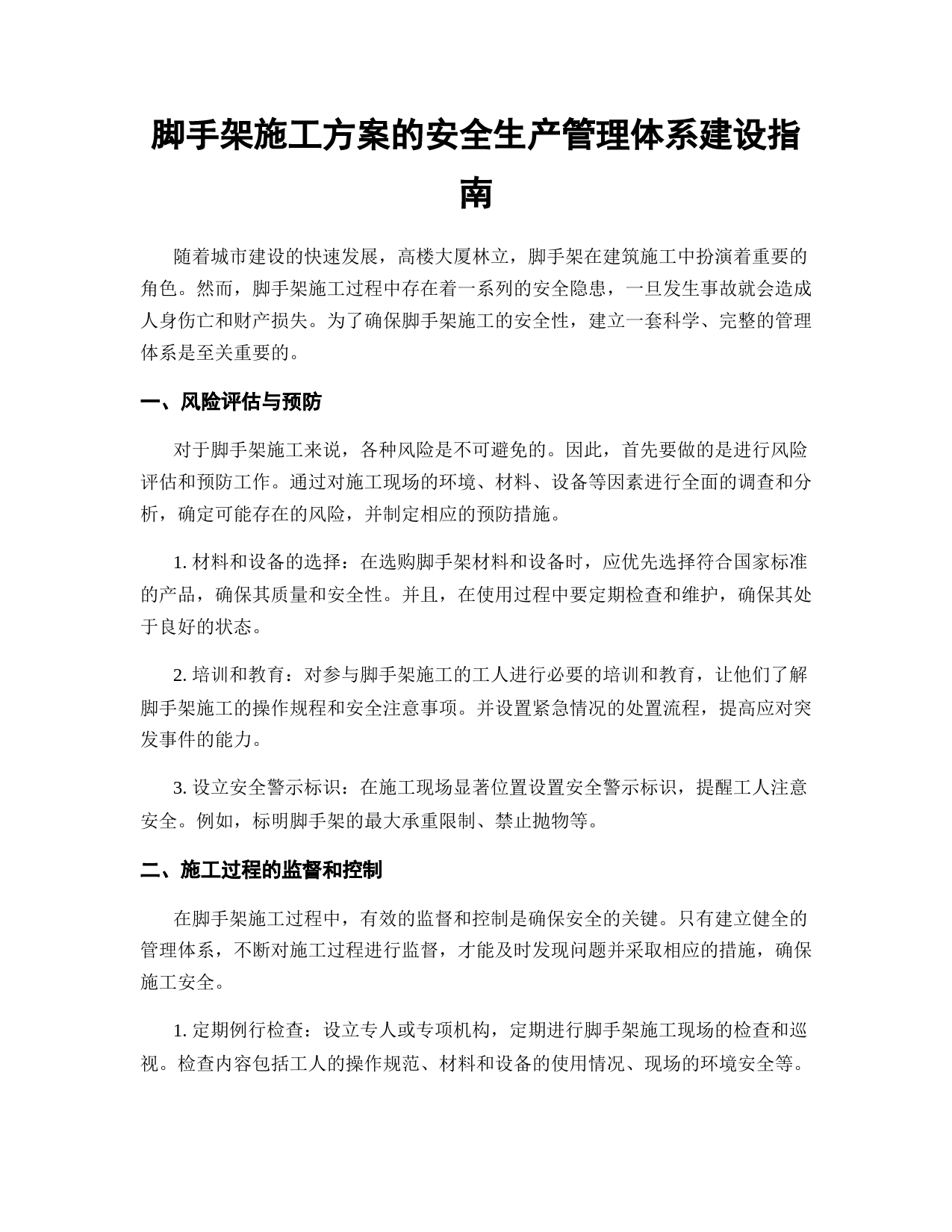 脚手架施工方案的安全生产管理体系建设指南

随着城市建设的快速发展，高楼大厦林立，脚手架在建筑施工中扮演着重要的角色。然而，脚手架施工过程中存在着一系列的安全隐患，一旦发生事故就会造成人身伤亡和财产损失。为了确保脚手架施工的安全性，建立一套科学、完整的管理体系是至关重要的。

一、风险评估与预防

对于脚手架施工来说，各种风险是不可避免的。因此，首先要做的是进行风险评估和预防工作。通过对施工现场的环境、材料、设备等因素进行全面的调查和分析，确定可能存在的风险，并制定相应的预防措施。

1. 材料和设备的选择：在选购脚手架材料和设备时，应优先选择符合国家标准的产品，确保其质量和安全性。并且，在使用过程中要定期检查和维护，确保其处于良好的状态。

2. 培训和教育：对参与脚手架施工的工人进行必要的培训和教育，让他们了解脚手架施工的操作规程和安全注意事项。并设置紧急情况的处置流程，提高应对突发事件的能力。

3. 设立安全警示标识：在施工现场显著位置设置安全警示标识，提醒工人注意安全。例如，标明脚手架的最大承重限制、禁止抛物等。

二、施工过程的监督和控制

在脚手架施工过程中，有效的监督和控制是确保安全的关键。只有建立健全的管理体系，不断对施工过程进行监督，才能及时发现问题并采取相应的措施，确保施工安全。

1. 定期例行检查：设立专人或专项机构，定期进行脚手架施工现场的检查和巡视。检查内容包括工人的操作规范、材料和设备的使用情况、现场的环境安全等。